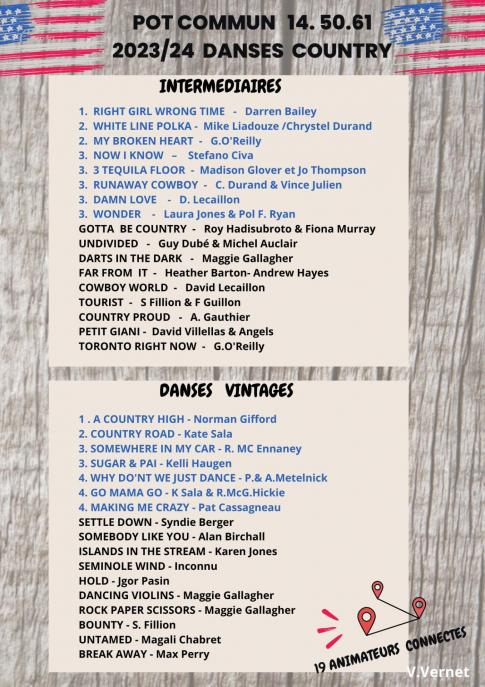 POT COMMUN 14. 50.61
2023/24 DANSES COUNTRY

INTERMEDIAIRES

1. RIGHT GIRL WRONG TIME - Darren Bailey
2. WHITE LINE POLKA - Mike Liadouze /Chrystel Durand
2. MY BROKEN HEART - G.O'Reilly
3. NOW I KNOW – Stefano Civa
3. 3 TEQUILA FLOOR - Madison Glover et Jo Thompson
3. RUNAWAY COWBOY - C. Durand & Vince Julien
3. DAMN LOVE - D. Lecaillon
3. WONDER - Laura Jones & Pol F. Ryan
GOTTA BE COUNTRY - Roy Hadisubroto & Fiona Murray
UNDIVIDED - Guy Dubé & Michel Auclair
DARTS IN THE DARK - Maggie Gallagher
FAR FROM IT - Heather Barton- Andrew Hayes
COWBOY WORLD - David Lecaillon
TOURIST - S Fillion & F Guillon
COUNTRY PROUD - A. Gauthier
PETIT GIANI - David Villellas & Angels
TORONTO RIGHT NOW - G.O'Reilly

DANSES VINTAGES

1 . A COUNTRY HIGH - Norman Gifford
2. COUNTRY ROAD - Kate Sala
3. SOMEWHERE IN MY CAR - R. MC Ennaney
3. SUGAR & PAI - Kelli Haugen
4. WHY DO'NT WE JUST DANCE - P.& A.Metelnick
4. GO MAMA GO - K Sala & R.McG.Hickie
4. MAKING ME CRAZY - Pat Cassagneau
SETTLE DOWN - Syndie Berger
SOMEBODY LIKE YOU - Alan Birchall
ISLANDS IN THE STREAM - Karen Jones
SEMINOLE WIND - Inconnu
HOLD - Jgor Pasin
DANCING VIOLINS - Maggie Gallagher
ROCK PAPER SCISSORS - Maggie Gallagher
BOUNTY - S. Fillion
UNTAMED - Magali Chabret
BREAK AWAY - Max Perry

19 ANIMATEURS CONNECTES

V.Vernet